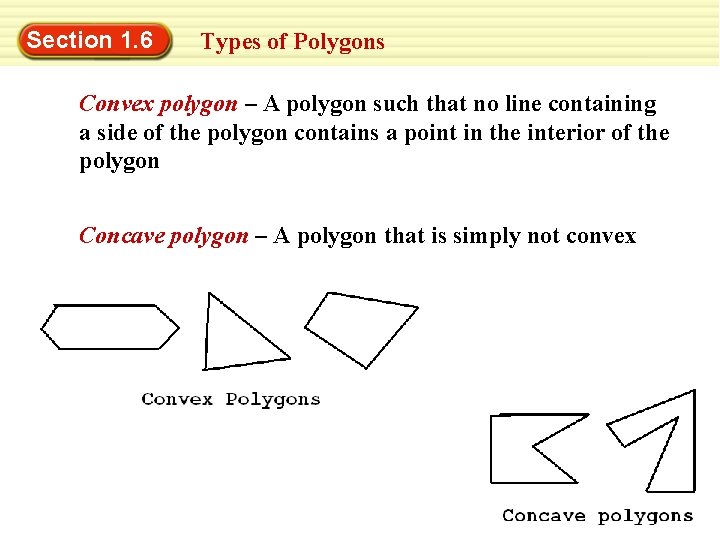 Section 1.6

Types of Polygons

Convex polygon – A polygon such that no line containing a side of the polygon contains a point in the interior of the polygon

Concave polygon – A polygon that is simply not convex

Convex Polygons

Concave polygons